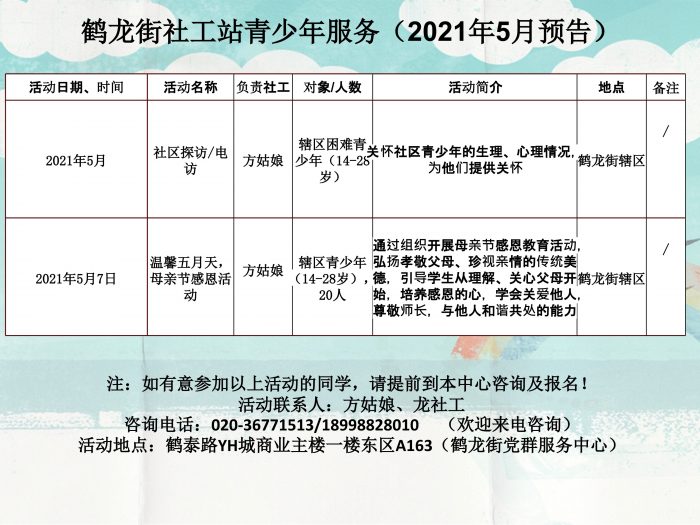 鹤龙街社工站青少年服务（2021年5月预告）

| 活动日期、时间 | 活动名称 | 负责社工 | 对象/人数 | 活动简介 | 地点 | 备注 |
|---|---|---|---|---|---|---|
| 2021年5月 | 社区探访/电访 | 方姑娘 | 辖区困难青少年（14-28岁） | 关怀社区青少年的生理、心理情况，为他们提供关怀 | 鹤龙街辖区 | / |
| 2021年5月7日 | 温馨五月天，母亲节感恩活动 | 方姑娘 | 辖区青少年（14-28岁），20人 | 通过组织开展母亲节感恩教育活动，弘扬孝敬父母、珍视亲情的传统美德，引导学生从理解、关心父母开始，培养感恩的心，学会关爱他人，尊敬师长，与他人和谐共处的能力 | 鹤龙街辖区 | / |

注：如有意参加以上活动的同学，请提前到本中心咨询及报名！
活动联系人：方姑娘、龙社工
咨询电话：020-36771513/18998828010 （欢迎来电咨询）
活动地点：鹤泰路YH城商业主楼一楼东区A163（鹤龙街党群服务中心）